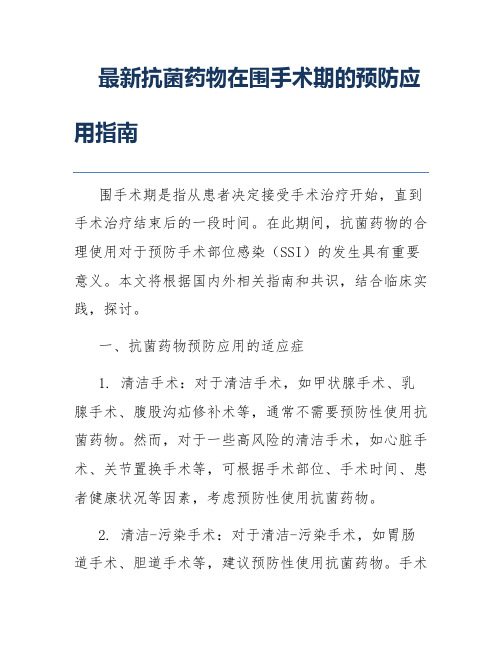 最新抗菌药物在围手术期的预防应用指南

围手术期是指从患者决定接受手术治疗开始，直到手术治疗结束后的一段时间。在此期间，抗菌药物的合理使用对于预防手术部位感染（SSI）的发生具有重要意义。本文将根据国内外相关指南和共识，结合临床实践，探讨。

一、抗菌药物预防应用的适应症

1. 清洁手术：对于清洁手术，如甲状腺手术、乳腺手术、腹股沟疝修补术等，通常不需要预防性使用抗菌药物。然而，对于一些高风险的清洁手术，如心脏手术、关节置换手术等，可根据手术部位、手术时间、患者健康状况等因素，考虑预防性使用抗菌药物。

2. 清洁-污染手术：对于清洁-污染手术，如胃肠道手术、胆道手术等，建议预防性使用抗菌药物。手术